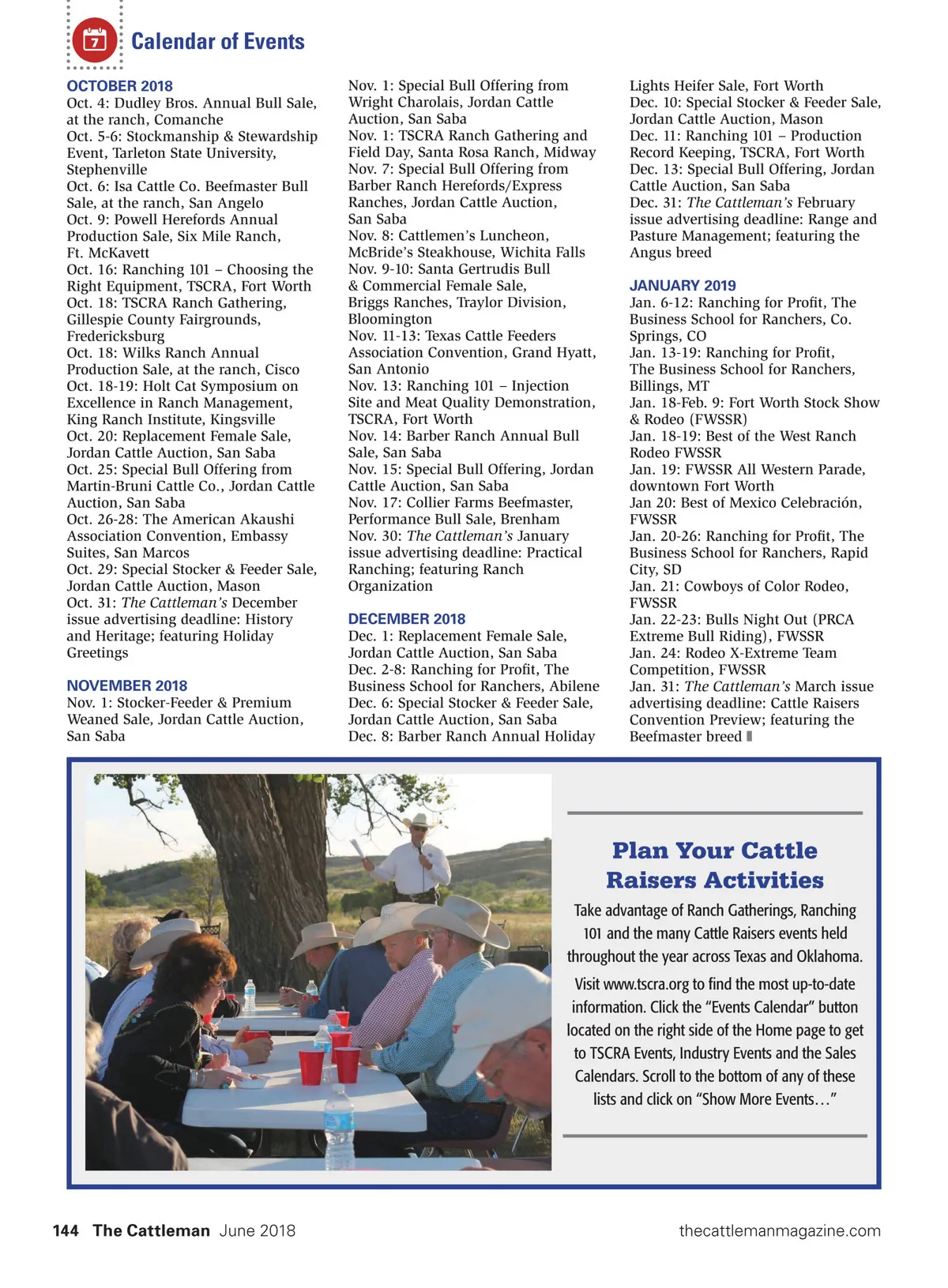 7

Calendar of Events

OCTOBER 2018
Oct. 4: Dudley Bros. Annual Bull Sale, at the ranch, Comanche
Oct. 5-6: Stockmanship & Stewardship Event, Tarleton State University, Stephenville
Oct. 6: Isa Cattle Co. Beefmaster Bull Sale, at the ranch, San Angelo
Oct. 9: Powell Herefords Annual Production Sale, Six Mile Ranch, Ft. McKavett
Oct. 16: Ranching 101 – Choosing the Right Equipment, TSCRA, Fort Worth
Oct. 18: TSCRA Ranch Gathering, Gillespie County Fairgrounds, Fredericksburg
Oct. 18: Wilks Ranch Annual Production Sale, at the ranch, Cisco
Oct. 18-19: Holt Cat Symposium on Excellence in Ranch Management, King Ranch Institute, Kingsville
Oct. 20: Replacement Female Sale, Jordan Cattle Auction, San Saba
Oct. 25: Special Bull Offering from Martin-Bruni Cattle Co., Jordan Cattle Auction, San Saba
Oct. 26-28: The American Akaushi Association Convention, Embassy Suites, San Marcos
Oct. 29: Special Stocker & Feeder Sale, Jordan Cattle Auction, Mason
Oct. 31: The Cattleman's December issue advertising deadline: History and Heritage; featuring Holiday Greetings

NOVEMBER 2018
Nov. 1: Stocker-Feeder & Premium Weaned Sale, Jordan Cattle Auction, San Saba
Nov. 1: Special Bull Offering from Wright Charolais, Jordan Cattle Auction, San Saba
Nov. 1: TSCRA Ranch Gathering and Field Day, Santa Rosa Ranch, Midway
Nov. 7: Special Bull Offering from Barber Ranch Herefords/Express Ranches, Jordan Cattle Auction, San Saba
Nov. 8: Cattlemen's Luncheon, McBride's Steakhouse, Wichita Falls
Nov. 9-10: Santa Gertrudis Bull & Commercial Female Sale, Briggs Ranches, Traylor Division, Bloomington
Nov. 11-13: Texas Cattle Feeders Association Convention, Grand Hyatt, San Antonio
Nov. 13: Ranching 101 – Injection Site and Meat Quality Demonstration, TSCRA, Fort Worth
Nov. 14: Barber Ranch Annual Bull Sale, San Saba
Nov. 15: Special Bull Offering, Jordan Cattle Auction, San Saba
Nov. 17: Collier Farms Beefmaster, Performance Bull Sale, Brenham
Nov. 30: The Cattleman's January issue advertising deadline: Practical Ranching; featuring Ranch Organization

DECEMBER 2018
Dec. 1: Replacement Female Sale, Jordan Cattle Auction, San Saba
Dec. 2-8: Ranching for Profit, The Business School for Ranchers, Abilene
Dec. 6: Special Stocker & Feeder Sale, Jordan Cattle Auction, San Saba
Dec. 8: Barber Ranch Annual Holiday Lights Heifer Sale, Fort Worth
Dec. 10: Special Stocker & Feeder Sale, Jordan Cattle Auction, Mason
Dec. 11: Ranching 101 – Production Record Keeping, TSCRA, Fort Worth
Dec. 13: Special Bull Offering, Jordan Cattle Auction, San Saba
Dec. 31: The Cattleman's February issue advertising deadline: Range and Pasture Management; featuring the Angus breed

JANUARY 2019
Jan. 6-12: Ranching for Profit, The Business School for Ranchers, Co. Springs, CO
Jan. 13-19: Ranching for Profit, The Business School for Ranchers, Billings, MT
Jan. 18-Feb. 9: Fort Worth Stock Show & Rodeo (FWSSR)
Jan. 18-19: Best of the West Ranch Rodeo FWSSR
Jan. 19: FWSSR All Western Parade, downtown Fort Worth
Jan 20: Best of Mexico Celebración, FWSSR
Jan. 20-26: Ranching for Profit, The Business School for Ranchers, Rapid City, SD
Jan. 21: Cowboys of Color Rodeo, FWSSR
Jan. 22-23: Bulls Night Out (PRCA Extreme Bull Riding), FWSSR
Jan. 24: Rodeo X-Extreme Team Competition, FWSSR
Jan. 31: The Cattleman's March issue advertising deadline: Cattle Raisers Convention Preview; featuring the Beefmaster breed

Plan Your Cattle Raisers Activities

Take advantage of Ranch Gatherings, Ranching 101 and the many Cattle Raisers events held throughout the year across Texas and Oklahoma.

Visit www.tscra.org to find the most up-to-date information. Click the "Events Calendar" button located on the right side of the Home page to get to TSCRA Events, Industry Events and the Sales Calendars. Scroll to the bottom of any of these lists and click on "Show More Events…"

144 The Cattleman June 2018 thecattlemanmagazine.com